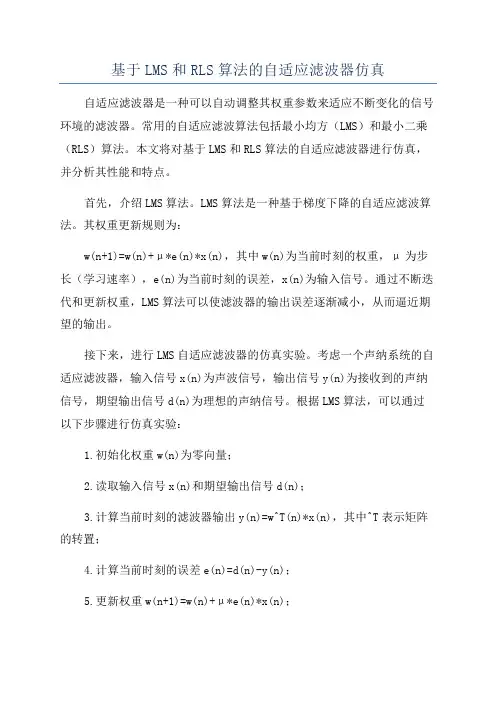 基于LMS和RLS算法的自适应滤波器仿真

自适应滤波器是一种可以自动调整其权重参数来适应不断变化的信号环境的滤波器。常用的自适应滤波算法包括最小均方（LMS）和最小二乘（RLS）算法。本文将对基于LMS和RLS算法的自适应滤波器进行仿真，并分析其性能和特点。

首先，介绍LMS算法。LMS算法是一种基于梯度下降的自适应滤波算法。其权重更新规则为：

w(n+1)=w(n)+μ*e(n)*x(n)，其中w(n)为当前时刻的权重，μ为步长（学习速率），e(n)为当前时刻的误差，x(n)为输入信号。通过不断迭代和更新权重，LMS算法可以使滤波器的输出误差逐渐减小，从而逼近期望的输出。

接下来，进行LMS自适应滤波器的仿真实验。考虑一个声纳系统的自适应滤波器，输入信号x(n)为声波信号，输出信号y(n)为接收到的声纳信号，期望输出信号d(n)为理想的声纳信号。根据LMS算法，可以通过以下步骤进行仿真实验：

1.初始化权重w(n)为零向量；

2.读取输入信号x(n)和期望输出信号d(n)；

3.计算当前时刻的滤波器输出y(n)=w^T(n)*x(n)，其中^T表示矩阵的转置；

4.计算当前时刻的误差e(n)=d(n)-y(n)；

5.更新权重w(n+1)=w(n)+μ*e(n)*x(n)；